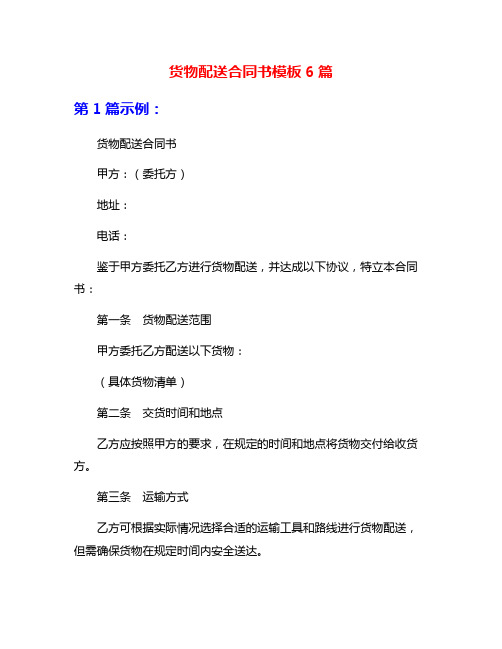 货物配送合同书模板 6 篇

第 1 篇示例：

货物配送合同书

甲方：（委托方）

地址：

电话：

鉴于甲方委托乙方进行货物配送，并达成以下协议，特立本合同书：

第一条　货物配送范围

甲方委托乙方配送以下货物：

（具体货物清单）

第二条　交货时间和地点

乙方应按照甲方的要求，在规定的时间和地点将货物交付给收货方。

第三条　运输方式

乙方可根据实际情况选择合适的运输工具和路线进行货物配送，但需确保货物在规定时间内安全送达。